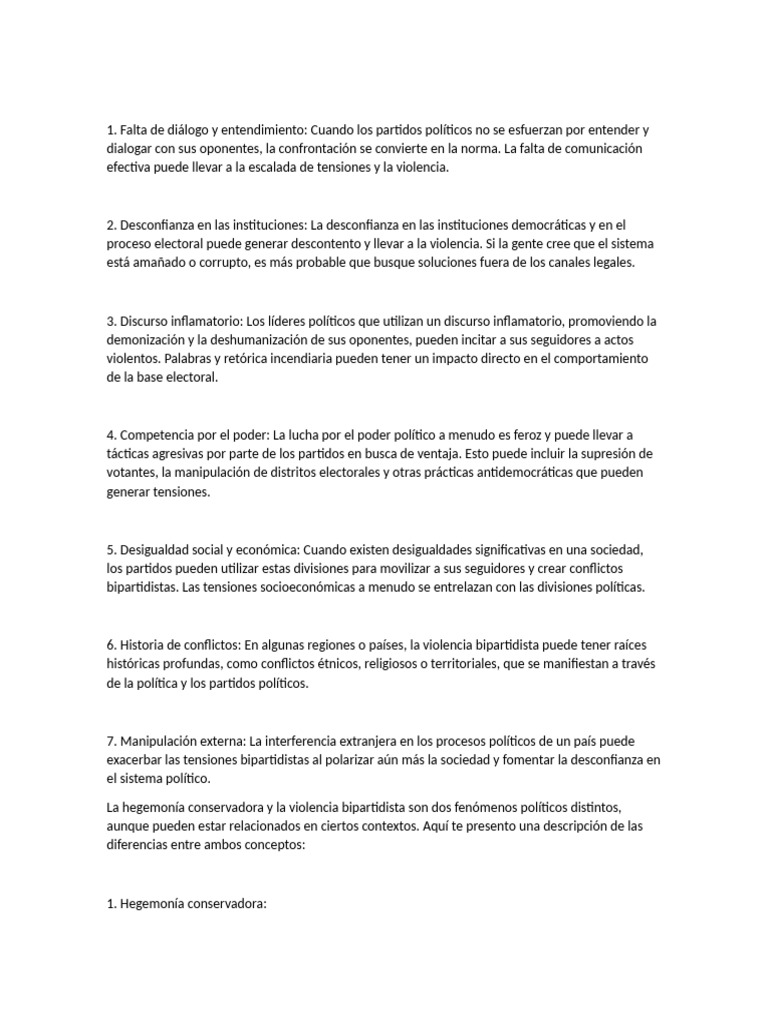 1. Falta de diálogo y entendimiento: Cuando los partidos políticos no se esfuerzan por entender y dialogar con sus oponentes, la confrontación se convierte en la norma. La falta de comunicación efectiva puede llevar a la escalada de tensiones y la violencia.

2. Desconfianza en las instituciones: La desconfianza en las instituciones democráticas y en el proceso electoral puede generar descontento y llevar a la violencia. Si la gente cree que el sistema está amañado o corrupto, es más probable que busque soluciones fuera de los canales legales.

3. Discurso inflamatorio: Los líderes políticos que utilizan un discurso inflamatorio, promoviendo la demonización y la deshumanización de sus oponentes, pueden incitar a sus seguidores a actos violentos. Palabras y retórica incendiaria pueden tener un impacto directo en el comportamiento de la base electoral.

4. Competencia por el poder: La lucha por el poder político a menudo es feroz y puede llevar a tácticas agresivas por parte de los partidos en busca de ventaja. Esto puede incluir la supresión de votantes, la manipulación de distritos electorales y otras prácticas antidemocráticas que pueden generar tensiones.

5. Desigualdad social y económica: Cuando existen desigualdades significativas en una sociedad, los partidos pueden utilizar estas divisiones para movilizar a sus seguidores y crear conflictos bipartidistas. Las tensiones socioeconómicas a menudo se entrelazan con las divisiones políticas.

6. Historia de conflictos: En algunas regiones o países, la violencia bipartidista puede tener raíces históricas profundas, como conflictos étnicos, religiosos o territoriales, que se manifiestan a través de la política y los partidos políticos.

7. Manipulación externa: La interferencia extranjera en los procesos políticos de un país puede exacerbar las tensiones bipartidistas al polarizar aún más la sociedad y fomentar la desconfianza en el sistema político.

La hegemonía conservadora y la violencia bipartidista son dos fenómenos políticos distintos, aunque pueden estar relacionados en ciertos contextos. Aquí te presento una descripción de las diferencias entre ambos conceptos:

1. Hegemonía conservadora: